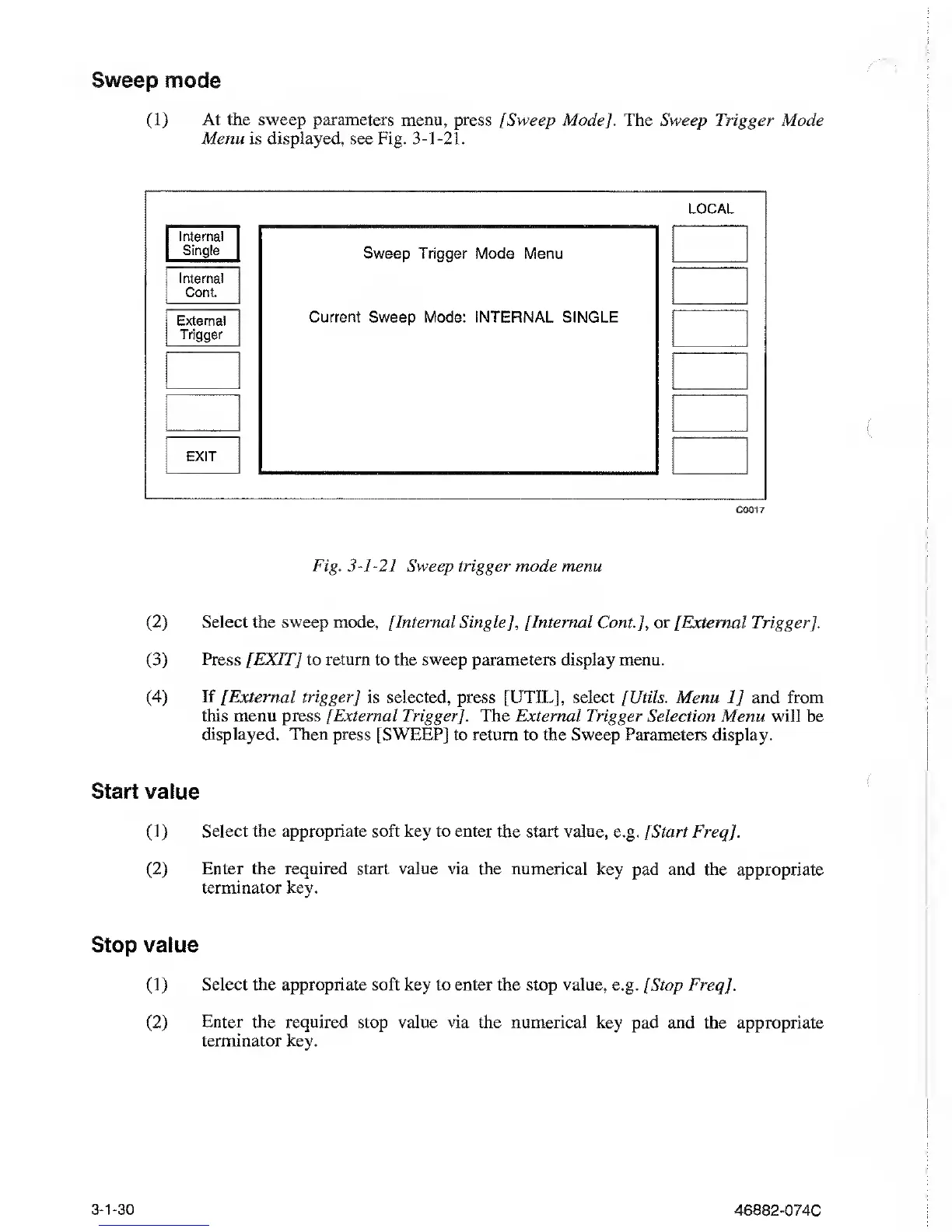 Sweep mode

(1) At the sweep parameters menu, press [Sweep Mode]. The Sweep Trigger Mode Menu is displayed, see Fig. 3-1-21.

LOCAL

Internal Single

Internal Cont.

External Trigger

EXIT

Sweep Trigger Mode Menu

Current Sweep Mode: INTERNAL SINGLE

C0017

Fig. 3-1-21 Sweep trigger mode menu

(2) Select the sweep mode, [Internal Single], [Internal Cont.], or [External Trigger].

(3) Press [EXIT] to return to the sweep parameters display menu.

(4) If [External trigger] is selected, press [UTIL], select [Utils. Menu 1] and from this menu press [External Trigger]. The External Trigger Selection Menu will be displayed. Then press [SWEEP] to return to the Sweep Parameters display.

Start value

(1) Select the appropriate soft key to enter the start value, e.g. [Start Freq].

(2) Enter the required start value via the numerical key pad and the appropriate terminator key.

Stop value

(1) Select the appropriate soft key to enter the stop value, e.g. [Stop Freq].

(2) Enter the required stop value via the numerical key pad and the appropriate terminator key.

3-1-30

46882-074C